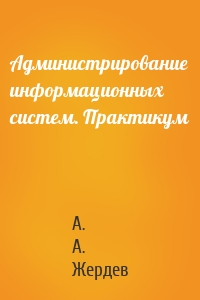 Администрирование информационных систем. Практикум

А. А. Жердев